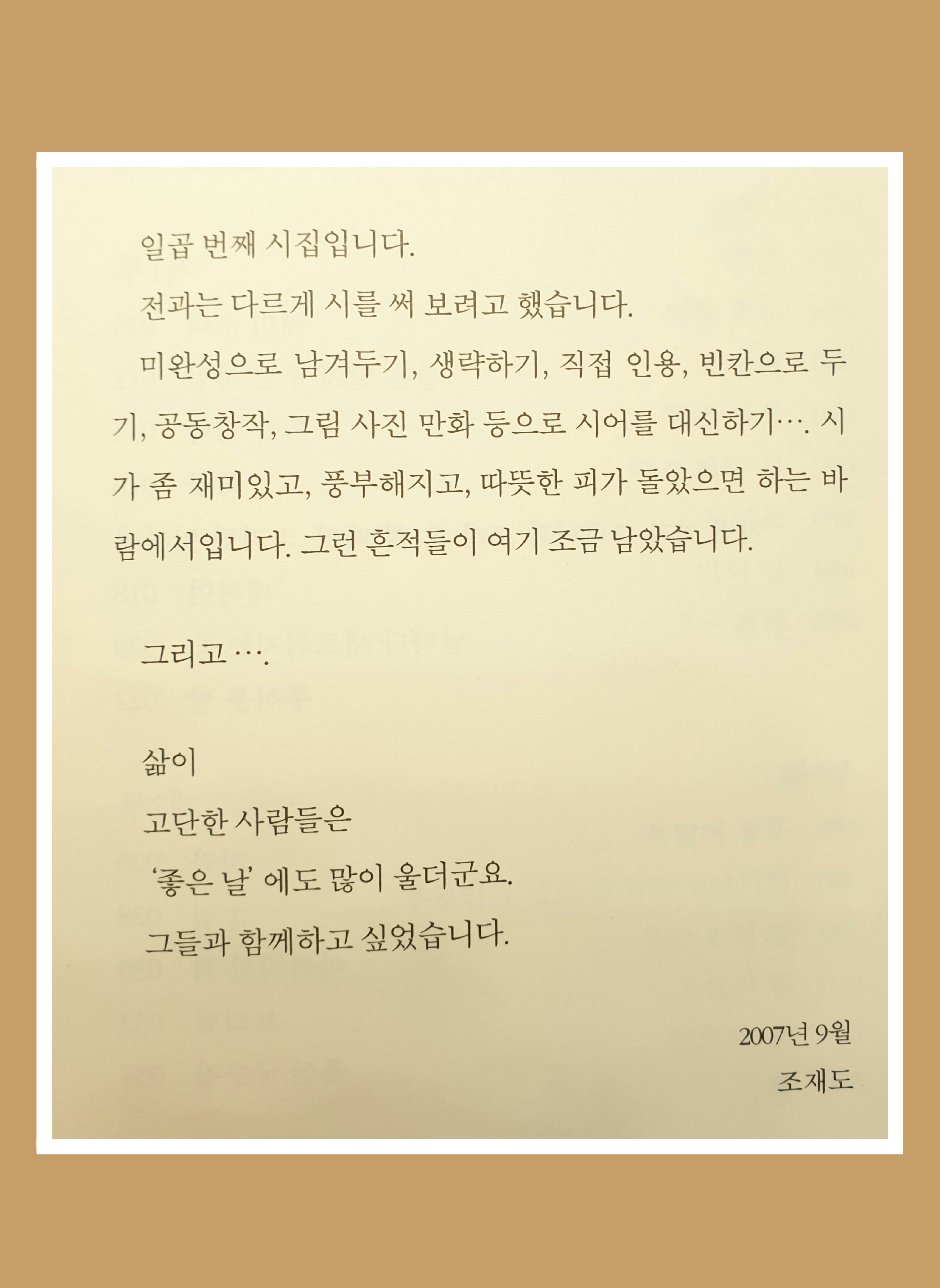 일곱 번째 시집입니다.

전과는 다르게 시를 써 보려고 했습니다.

미완성으로 남겨두기, 생략하기, 직접 인용, 빈칸으로 두기, 공동창작, 그림 사진 만화 등으로 시어를 대신하기…. 시가 좀 재미있고, 풍부해지고, 따뜻한 피가 돌았으면 하는 바람에서입니다. 그런 흔적들이 여기 조금 남았습니다.

그리고 ….

삶이
고단한 사람들은
'좋은 날' 에도 많이 울더군요.
그들과 함께하고 싶었습니다.

2007년 9월
조재도